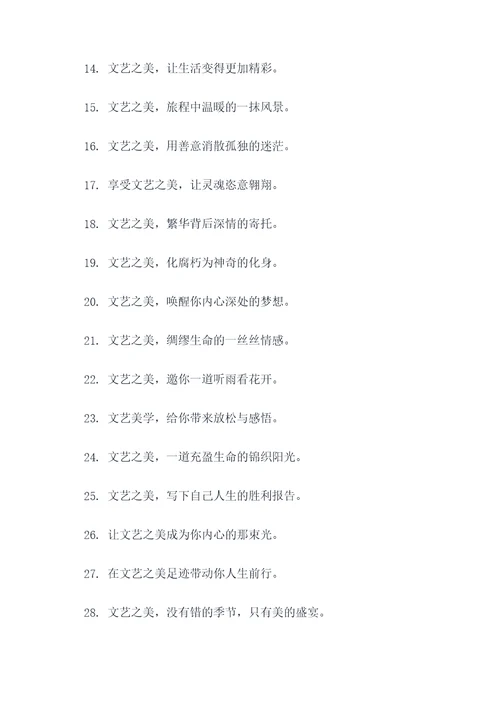 14. 文艺之美，让生活变得更加精彩。

15. 文艺之美，旅程中温暖的一抹风景。

16. 文艺之美，用善意消散孤独的迷茫。

17. 享受文艺之美，让灵魂恣意翱翔。

18. 文艺之美，繁华背后深情的寄托。

19. 文艺之美，化腐朽为神奇的化身。

20. 文艺之美，唤醒你内心深处的梦想。

21. 文艺之美，绸缪生命的一丝丝情感。

22. 文艺之美，邀你一道听雨看花开。

23. 文艺美学，给你带来放松与感悟。

24. 文艺之美，一道充盈生命的锦织阳光。

25. 文艺之美，写下自己人生的胜利报告。

26. 让文艺之美成为你内心的那束光。

27. 在文艺之美足迹带动你人生前行。

28. 文艺之美，没有错的季节，只有美的盛宴。